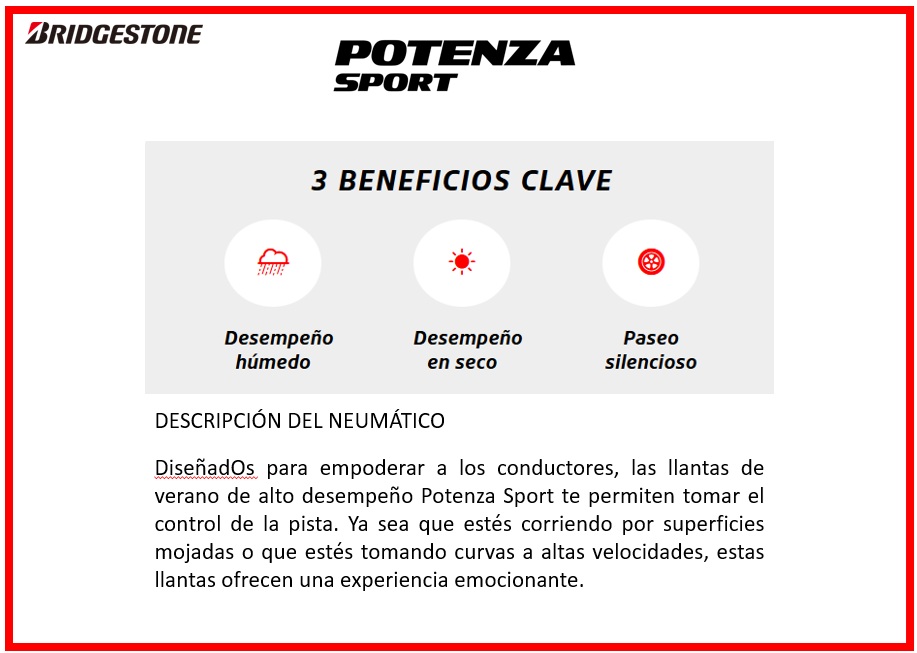 BRIDGESTONE

POTENZA
SPORT

3 BENEFICIOS CLAVE

Desempeño húmedo

Desempeño en seco

Paseo silencioso

DESCRIPCIÓN DEL NEUMÁTICO

DiseñadOs para empoderar a los conductores, las llantas de verano de alto desempeño Potenza Sport te permiten tomar el control de la pista. Ya sea que estés corriendo por superficies mojadas o que estés tomando curvas a altas velocidades, estas llantas ofrecen una experiencia emocionante.